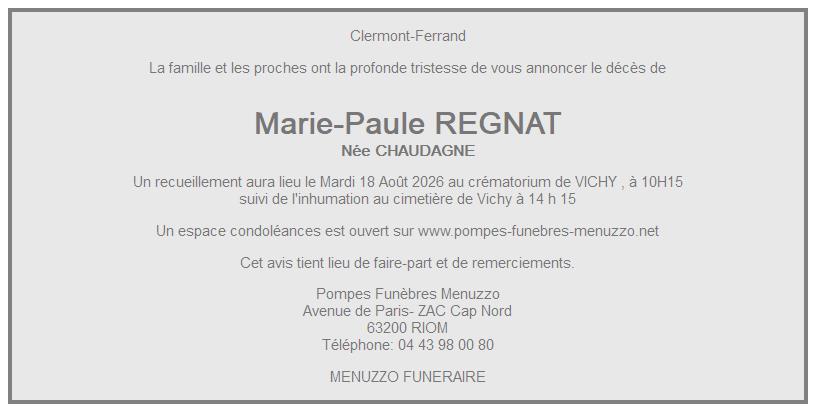 Clermont-Ferrand

La famille et les proches ont la profonde tristesse de vous annoncer le décès de

Marie-Paule REGNAT
Née CHAUDAGNE

Un recueillement aura lieu le Mardi 18 Août 2026 au crématorium de VICHY , à 10H15 suivi de l'inhumation au cimetière de Vichy à 14 h 15

Un espace condoléances est ouvert sur www.pompes-funebres-menuzzo.net

Cet avis tient lieu de faire-part et de remerciements.

Pompes Funèbres Menuzzo
Avenue de Paris- ZAC Cap Nord
63200 RIOM
Téléphone: 04 43 98 00 80

MENUZZO FUNERAIRE